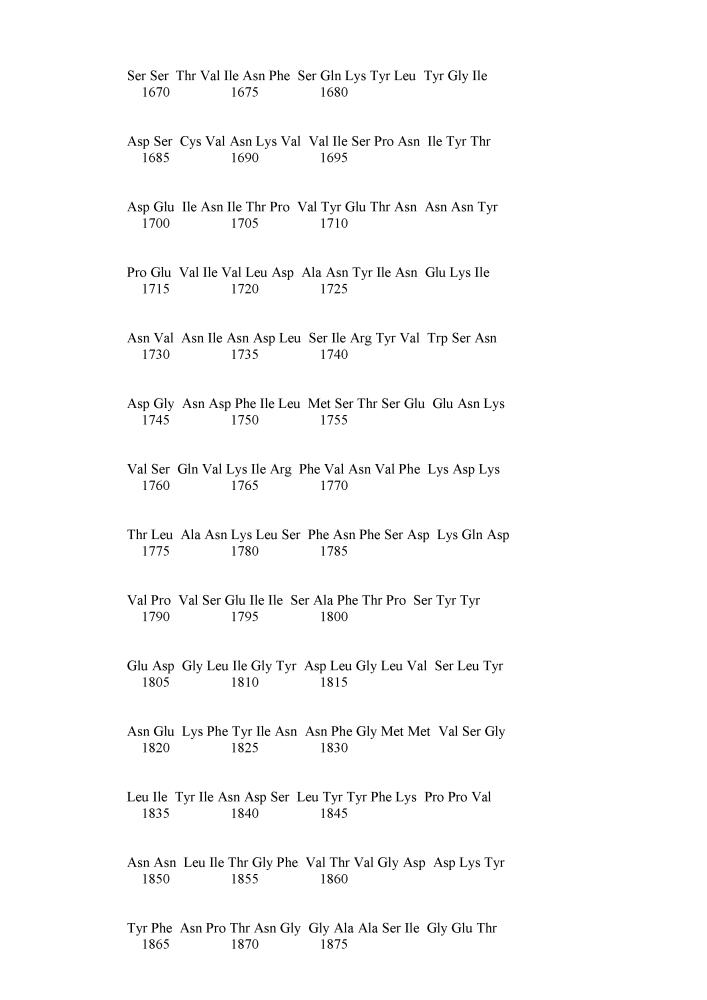 Ser Ser Thr Val Ile Asn Phe Ser Gln Lys Tyr Leu Tyr Gly Ile
1670 1675 1680

Asp Ser Cys Val Asn Lys Val Val Ile Ser Pro Asn Ile Tyr Thr
1685 1690 1695

Asp Glu Ile Asn Ile Thr Pro Val Tyr Glu Thr Asn Asn Asn Tyr
1700 1705 1710

Pro Glu Val Ile Val Leu Asp Ala Asn Tyr Ile Asn Glu Lys Ile
1715 1720 1725

Asn Val Asn Ile Asn Asp Leu Ser Ile Arg Tyr Val Trp Ser Asn
1730 1735 1740

Asp Gly Asn Asp Phe Ile Leu Met Ser Thr Ser Glu Glu Asn Lys
1745 1750 1755

Val Ser Gln Val Lys Ile Arg Phe Val Asn Val Phe Lys Asp Lys
1760 1765 1770

Thr Leu Ala Asn Lys Leu Ser Phe Asn Phe Ser Asp Lys Gln Asp
1775 1780 1785

Val Pro Val Ser Glu Ile Ile Ser Ala Phe Thr Pro Ser Tyr Tyr
1790 1795 1800

Glu Asp Gly Leu Ile Gly Tyr Asp Leu Gly Leu Val Ser Leu Tyr
1805 1810 1815

Asn Glu Lys Phe Tyr Ile Asn Asn Phe Gly Met Met Val Ser Gly
1820 1825 1830

Leu Ile Tyr Ile Asn Asp Ser Leu Tyr Tyr Phe Lys Pro Pro Val
1835 1840 1845

Asn Asn Leu Ile Thr Gly Phe Val Thr Val Gly Asp Asp Lys Tyr
1850 1855 1860

Tyr Phe Asn Pro Thr Asn Gly Gly Ala Ala Ser Ile Gly Glu Thr
1865 1870 1875